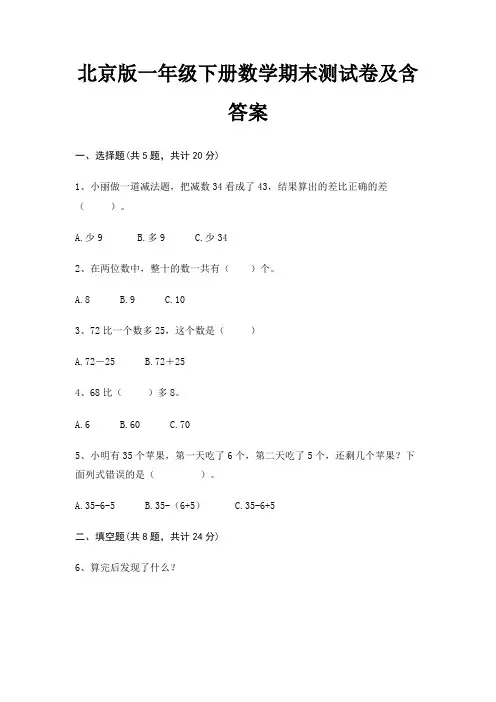 北京版一年级下册数学期末测试卷及含答案

一、选择题(共 5 题，共计 20 分)

1、小丽做一道减法题，把减数 34 看成了 43，结果算出的差比正确的差（　　）。

A.少 9　　B.多 9　　C.少 34

2、在两位数中，整十的数一共有（　　）个。

A.8　　B.9　　C.10

3、72 比一个数多 25，这个数是（　　）

A.72－25　　B.72＋25

4、68 比（　　）多 8。

A.6　　B.60　　C.70

5、小明有 35 个苹果，第一天吃了 6 个，第二天吃了 5 个，还剩几个苹果？下面列式错误的是（　　）。

A.35-6-5　　B.35-（6+5）　　C.35-6+5

二、填空题(共 8 题，共计 24 分)

6、算完后发现了什么？